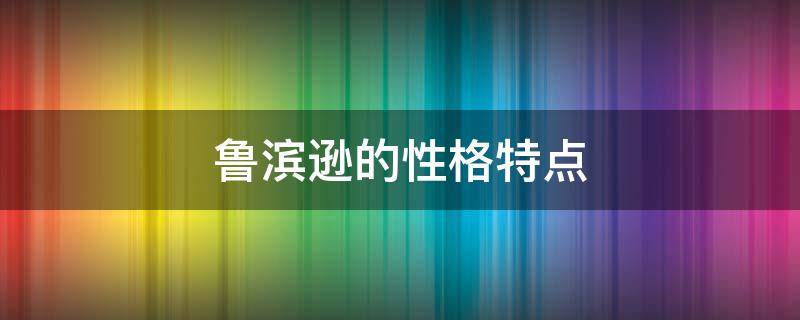 鲁滨逊的性格特点